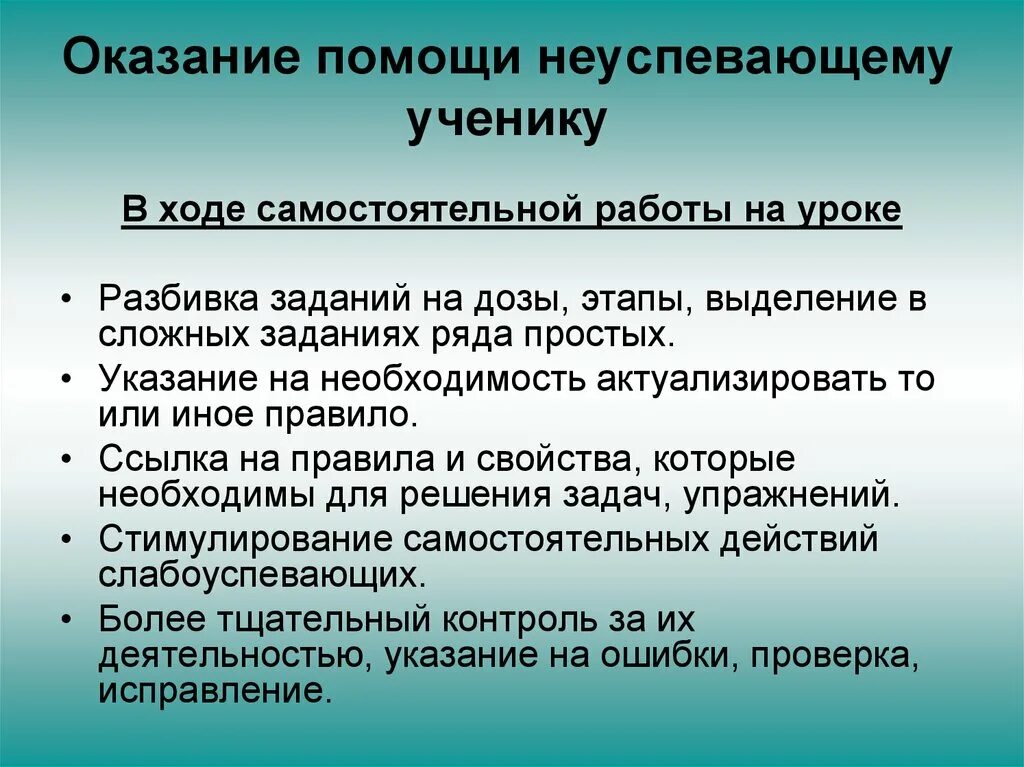 Оказание помощи неуспевающему ученику

В ходе самостоятельной работы на уроке

• Разбивка заданий на дозы, этапы, выделение в сложных заданиях ряда простых.
• Указание на необходимость актуализировать то или иное правило.
• Ссылка на правила и свойства, которые необходимы для решения задач, упражнений.
• Стимулирование самостоятельных действий слабоуспевающих.
• Более тщательный контроль за их деятельностью, указание на ошибки, проверка, исправление.